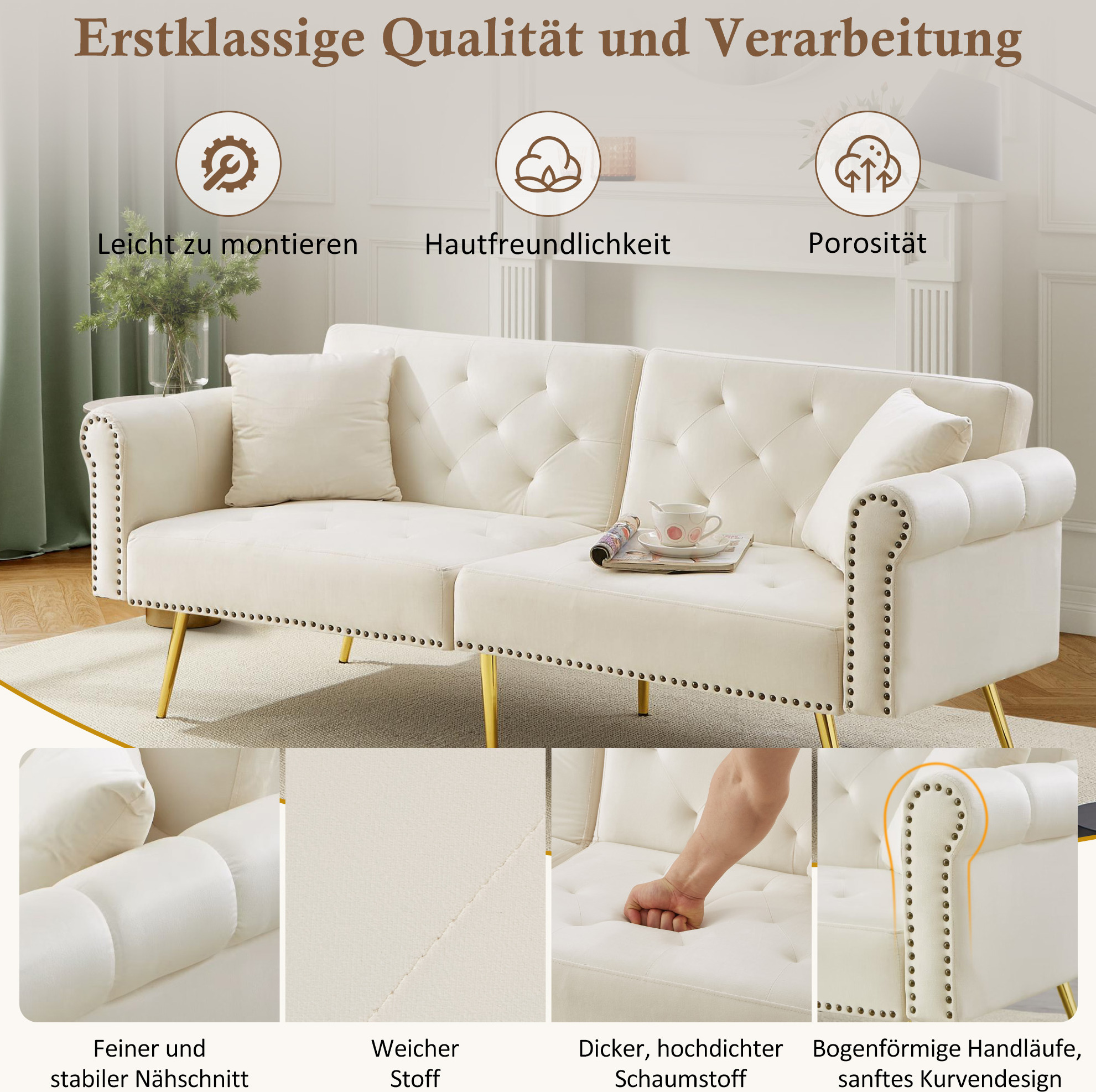 Erstklassige Qualität und Verarbeitung

Leicht zu montieren

Hautfreundlichkeit

Porosität

Feiner und
stabiler Nähschnitt

Weicher
Stoff

Dicker, hochdichter
Schaumstoff

Bogenförmige Handläufe,
sanftes Kurvendesign